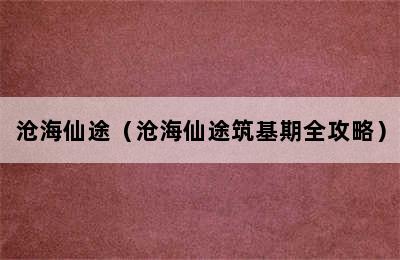 沧海仙途（沧海仙途筑基期全攻略）